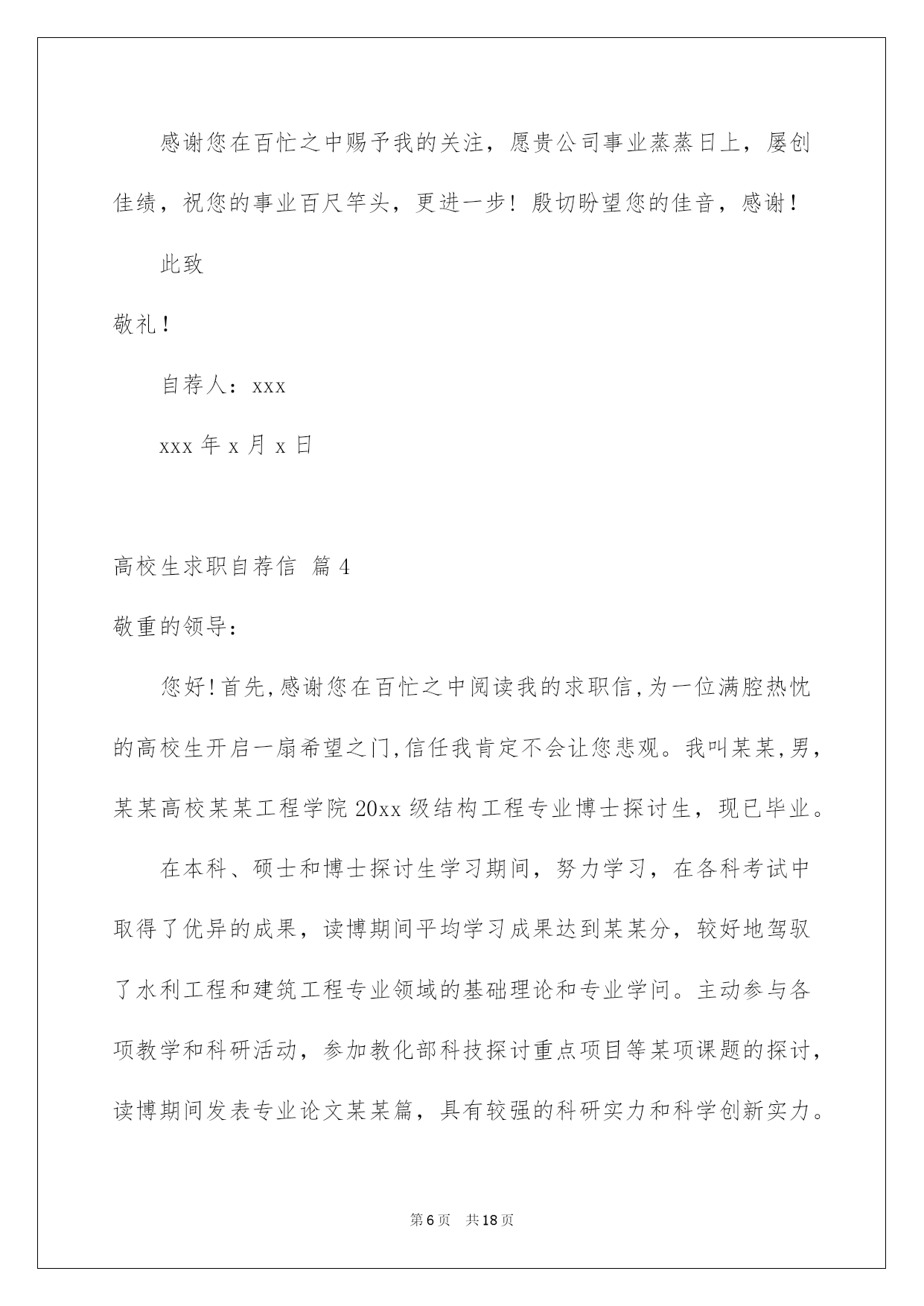 感谢您在百忙之中赐予我的关注，愿贵公司事业蒸蒸日上，屡创佳绩，祝您的事业百尺竿头，更进一步！殷切盼望您的佳音，感谢！

此致

敬礼！

自荐人：xxx

xxx 年 x 月 x 日

高校生求职自荐信 篇 4

敬重的领导：

您好！首先，感谢您在百忙之中阅读我的求职信，为一位满腔热忱的高校生开启一扇希望之门，信任我肯定不会让您悲观。我叫某某，男，某某高校某某工程学院 20xx 级结构工程专业博士探讨生，现已毕业。

在本科、硕士和博士探讨生学习期间，努力学习，在各科考试中取得了优异的成果，读博期间平均学习成果达到某某分，较好地驾驭了水利工程和建筑工程专业领域的基础理论和专业学问。主动参与各项教学和科研活动，参加教化部科技探讨重点项目等某项课题的探讨，读博期间发表专业论文某某篇，具有较强的科研实力和科学创新实力。

第 6 页 共 18 页